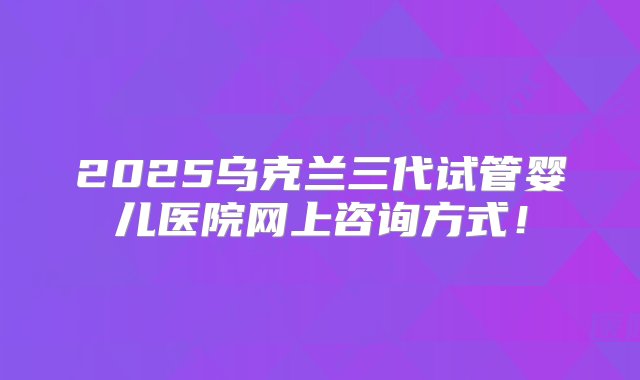 2025乌克兰三代试管婴儿医院网上咨询方式！